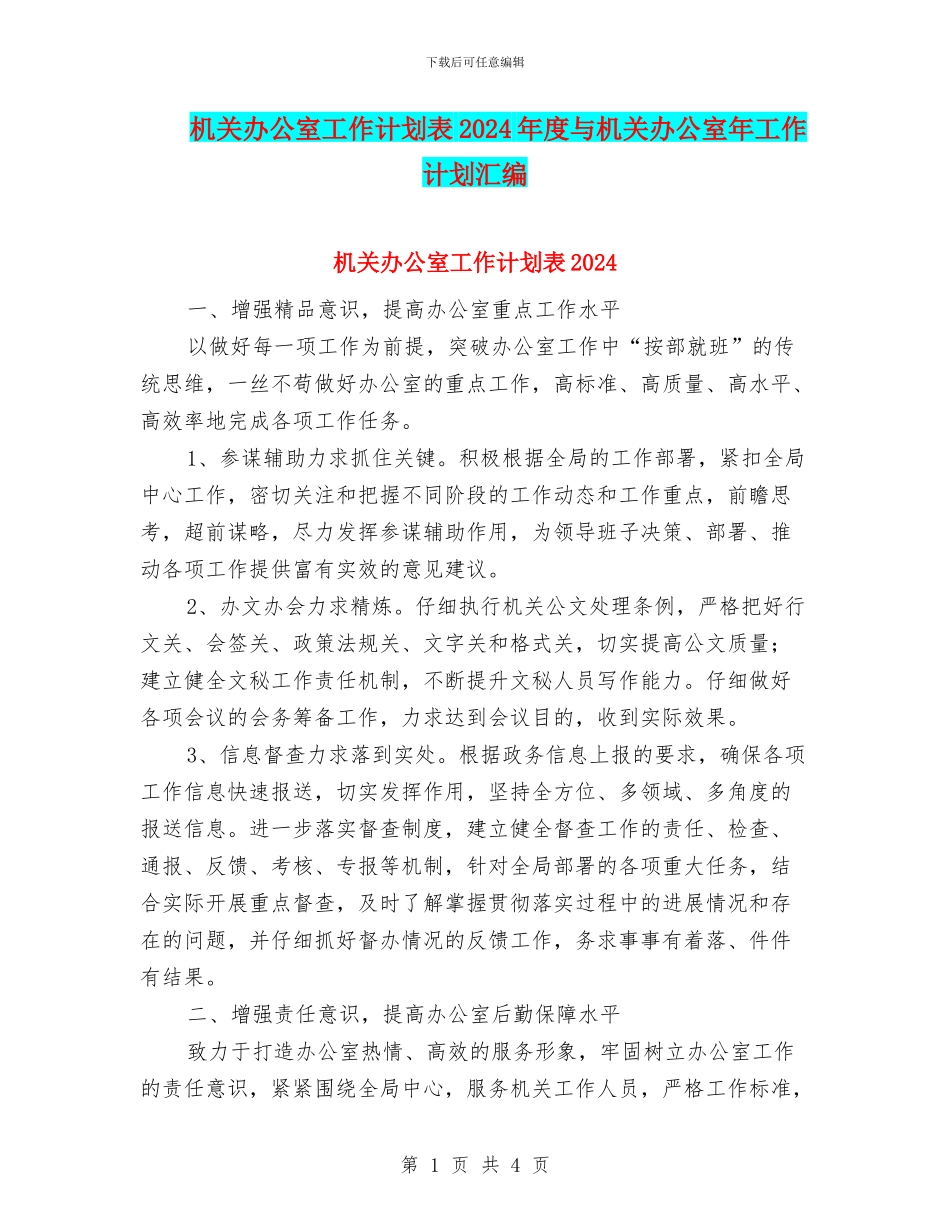 下载后可任意编辑

机关办公室工作计划表2024年度与机关办公室年工作计划汇编

机关办公室工作计划表2024

一、增强精品意识，提高办公室重点工作水平

以做好每一项工作为前提，突破办公室工作中“按部就班”的传统思维，一丝不苟做好办公室的重点工作，高标准、高质量、高水平、高效率地完成各项工作任务。

1、参谋辅助力求抓住关键。积极根据全局的工作部署，紧扣全局中心工作，密切关注和把握不同阶段的工作动态和工作重点，前瞻思考，超前谋略，尽力发挥参谋辅助作用，为领导班子决策、部署、推动各项工作提供富有实效的意见建议。

2、办文办会力求精炼。仔细执行机关公文处理条例，严格把好行文关、会签关、政策法规关、文字关和格式关，切实提高公文质量；建立健全文秘工作责任机制，不断提升文秘人员写作能力。仔细做好各项会议的会务筹备工作，力求达到会议目的，收到实际效果。

3、信息督查力求落到实处。根据政务信息上报的要求，确保各项工作信息快速报送，切实发挥作用，坚持全方位、多领域、多角度的报送信息。进一步落实督查制度，建立健全督查工作的责任、检查、通报、反馈、考核、专报等机制，针对全局部署的各项重大任务，结合实际开展重点督查，及时了解掌握贯彻落实过程中的进展情况和存在的问题，并仔细抓好督办情况的反馈工作，务求事事有着落、件件有结果。

二、增强责任意识，提高办公室后勤保障水平

致力于打造办公室热情、高效的服务形象，牢固树立办公室工作的责任意识，紧紧围绕全局中心，服务机关工作人员，严格工作标准，

第 1 页 共 4 页